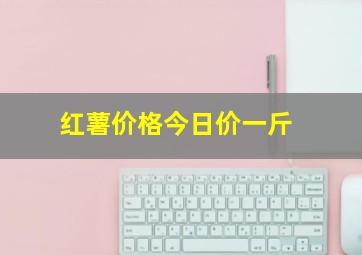 红薯价格今日价一斤